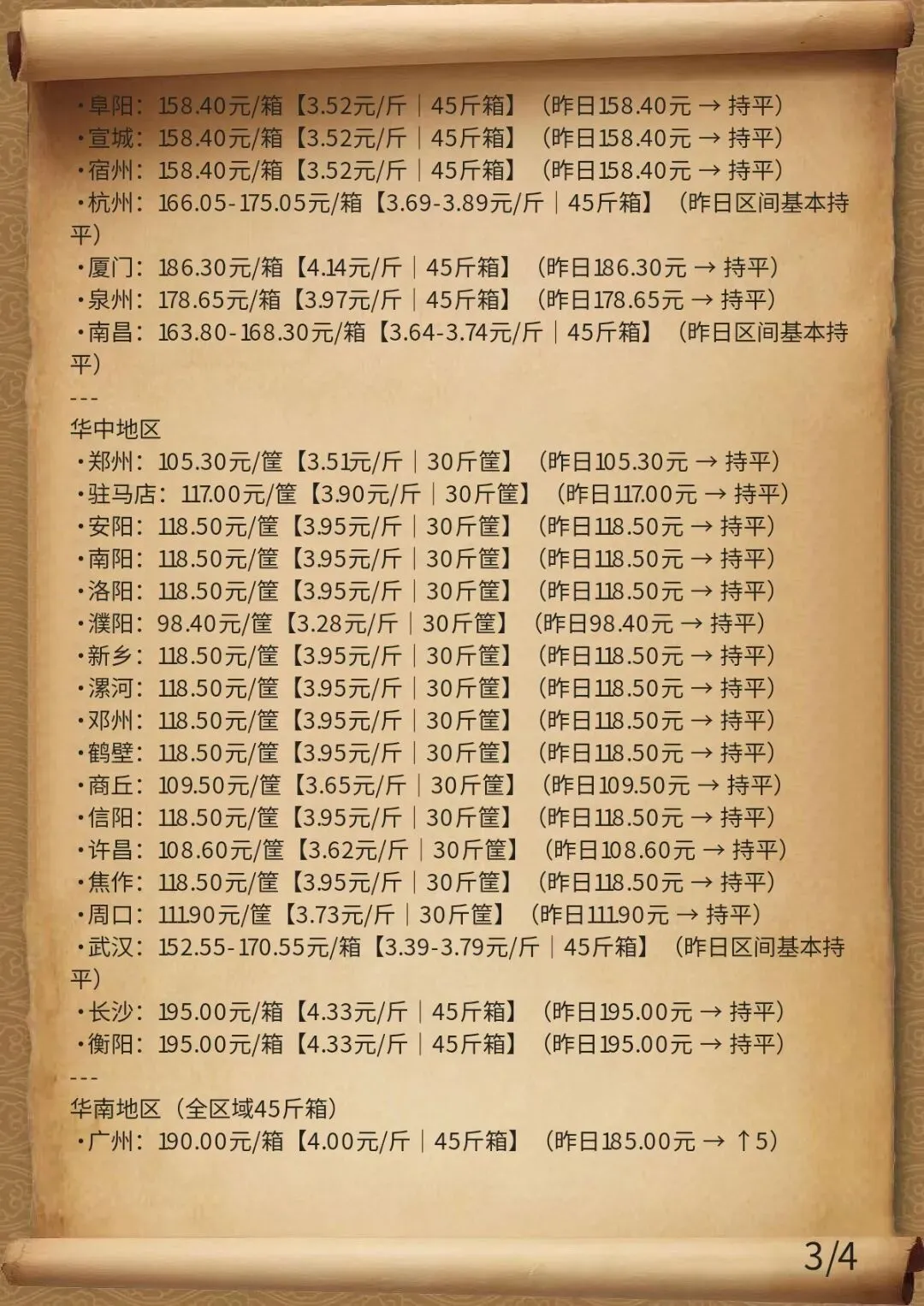 ·阜阳：158.40元/箱【3.52元/斤｜45斤箱】（昨日158.40元 → 持平）
·宣城：158.40元/箱【3.52元/斤｜45斤箱】（昨日158.40元 → 持平）
·宿州：158.40元/箱【3.52元/斤｜45斤箱】（昨日158.40元 → 持平）
·杭州：166.05-175.05元/箱【3.69-3.89元/斤｜45斤箱】（昨日区间基本持平）
·厦门：186.30元/箱【4.14元/斤｜45斤箱】（昨日186.30元 → 持平）
·泉州：178.65元/箱【3.97元/斤｜45斤箱】（昨日178.65元 → 持平）
·南昌：163.80-168.30元/箱【3.64-3.74元/斤｜45斤箱】（昨日区间基本持平）
---
华中地区
·郑州：105.30元/筐【3.51元/斤｜30斤筐】（昨日105.30元 → 持平）
·驻马店：117.00元/筐【3.90元/斤｜30斤筐】（昨日117.00元 → 持平）
·安阳：118.50元/筐【3.95元/斤｜30斤筐】（昨日118.50元 → 持平）
·南阳：118.50元/筐【3.95元/斤｜30斤筐】（昨日118.50元 → 持平）
·洛阳：118.50元/筐【3.95元/斤｜30斤筐】（昨日118.50元 → 持平）
·濮阳：98.40元/筐【3.28元/斤｜30斤筐】（昨日98.40元 → 持平）
·新乡：118.50元/筐【3.95元/斤｜30斤筐】（昨日118.50元 → 持平）
·漯河：118.50元/筐【3.95元/斤｜30斤筐】（昨日118.50元 → 持平）
·邓州：118.50元/筐【3.95元/斤｜30斤筐】（昨日118.50元 → 持平）
·鹤壁：118.50元/筐【3.95元/斤｜30斤筐】（昨日118.50元 → 持平）
·商丘：109.50元/筐【3.65元/斤｜30斤筐】（昨日109.50元 → 持平）
·信阳：118.50元/筐【3.95元/斤｜30斤筐】（昨日118.50元 → 持平）
·许昌：108.60元/筐【3.62元/斤｜30斤筐】（昨日108.60元 → 持平）
·焦作：118.50元/筐【3.95元/斤｜30斤筐】（昨日118.50元 → 持平）
·周口：111.90元/筐【3.73元/斤｜30斤筐】（昨日111.90元 → 持平）
·武汉：152.55-170.55元/箱【3.39-3.79元/斤｜45斤箱】（昨日区间基本持平）
·长沙：195.00元/箱【4.33元/斤｜45斤箱】（昨日195.00元 → 持平）
·衡阳：195.00元/箱【4.33元/斤｜45斤箱】（昨日195.00元 → 持平）
---
华南地区（全区域45斤箱）
·广州：190.00元/箱【4.00元/斤｜45斤箱】（昨日185.00元 → ↑5）

3/4